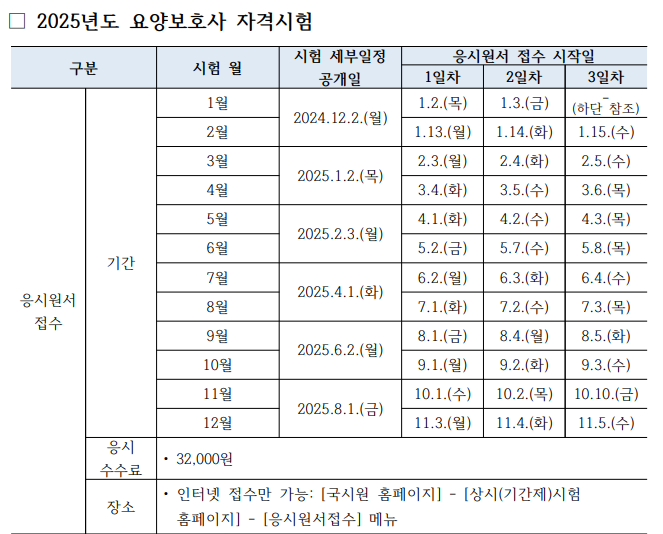 ☐ 2025년도 요양보호사 자격시험

| 구분 | | 시험 월 | 시험 세부일정 공개일 | 응시원서 접수 시작일 | | |
|---|---|---|---|---|---|---|
| | | | | 1일차 | 2일차 | 3일차 |
| 응시원서 접수 | 기간 | 1월 | 2024.12.2.(월) | 1.2.(목) | 1.3.(금) | (하단 참조) |
| | | 2월 | | 1.13.(월) | 1.14.(화) | 1.15.(수) |
| | | 3월 | 2025.1.2.(목) | 2.3.(월) | 2.4.(화) | 2.5.(수) |
| | | 4월 | | 3.4.(화) | 3.5.(수) | 3.6.(목) |
| | | 5월 | 2025.2.3.(월) | 4.1.(화) | 4.2.(수) | 4.3.(목) |
| | | 6월 | | 5.2.(금) | 5.7.(수) | 5.8.(목) |
| | | 7월 | 2025.4.1.(화) | 6.2.(월) | 6.3.(화) | 6.4.(수) |
| | | 8월 | | 7.1.(화) | 7.2.(수) | 7.3.(목) |
| | | 9월 | 2025.6.2.(월) | 8.1.(금) | 8.4.(월) | 8.5.(화) |
| | | 10월 | | 9.1.(월) | 9.2.(화) | 9.3.(수) |
| | | 11월 | 2025.8.1.(금) | 10.1.(수) | 10.2.(목) | 10.10.(금) |
| | | 12월 | | 11.3.(월) | 11.4.(화) | 11.5.(수) |
| | 응시 수수료 | • 32,000원 | | | | |
| | 장소 | • 인터넷 접수만 가능: [국시원 홈페이지] - [상시(기간제)시험 홈페이지] - [응시원서접수] 메뉴 | | | | |